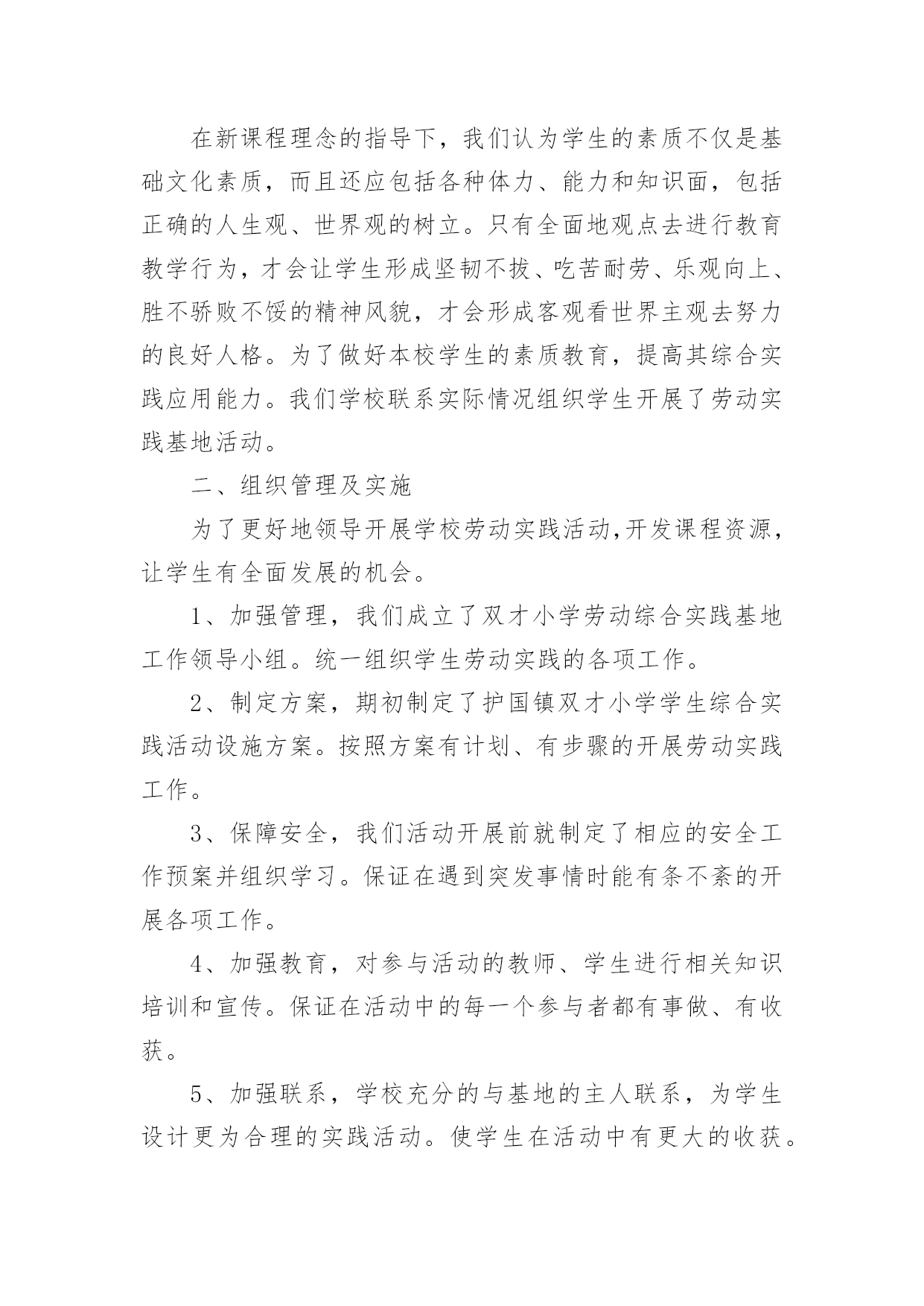 在新课程理念的指导下，我们认为学生的素质不仅是基础文化素质，而且还应包括各种体力、能力和知识面，包括正确的人生观、世界观的树立。只有全面地观点去进行教育教学行为，才会让学生形成坚韧不拔、吃苦耐劳、乐观向上、胜不骄败不馁的精神风貌，才会形成客观看世界主观去努力的良好人格。为了做好本校学生的素质教育，提高其综合实践应用能力。我们学校联系实际情况组织学生开展了劳动实践基地活动。

二、组织管理及实施

为了更好地领导开展学校劳动实践活动,开发课程资源，让学生有全面发展的机会。

1、加强管理，我们成立了双才小学劳动综合实践基地工作领导小组。统一组织学生劳动实践的各项工作。

2、制定方案，期初制定了护国镇双才小学学生综合实践活动设施方案。按照方案有计划、有步骤的开展劳动实践工作。

3、保障安全，我们活动开展前就制定了相应的安全工作预案并组织学习。保证在遇到突发事情时能有条不紊的开展各项工作。

4、加强教育，对参与活动的教师、学生进行相关知识培训和宣传。保证在活动中的每一个参与者都有事做、有收获。

5、加强联系，学校充分的与基地的主人联系，为学生设计更为合理的实践活动。使学生在活动中有更大的收获。